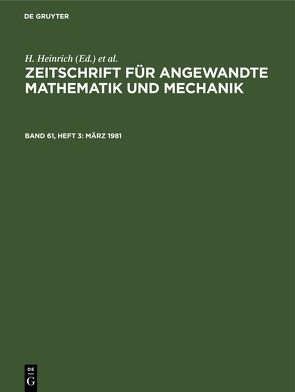 DE GRUYTER

H. Heinrich (Ed.) et al.

ZEITSCHRIFT FÜR ANGEWANDTE MATHEMATIK UND MECHANIK

BAND 61, HEFT 3: MÄRZ 1981

DE
G